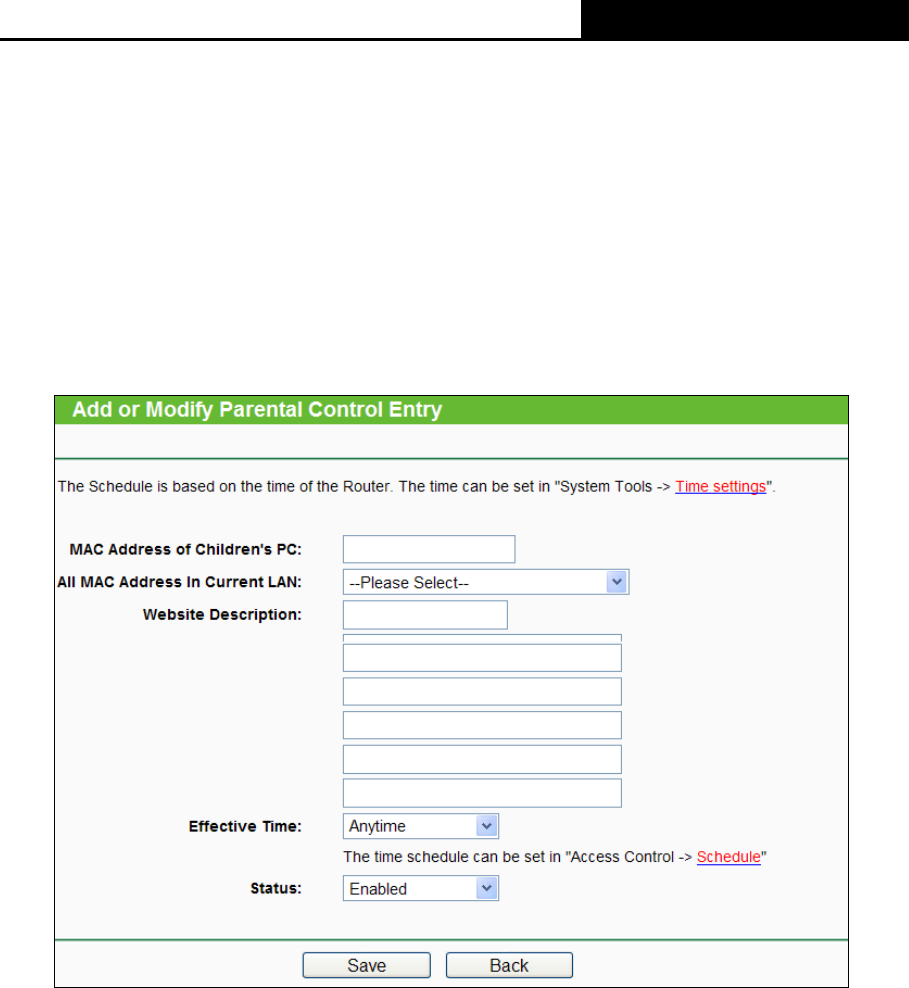 Add or Modify Parental Control Entry

The Schedule is based on the time of the Router. The time can be set in "System Tools -> Time settings".

MAC Address of Children's PC:

All MAC Address In Current LAN: --Please Select--

Website Description:

Effective Time: Anytime

The time schedule can be set in "Access Control -> Schedule"

Status: Enabled

Save Back